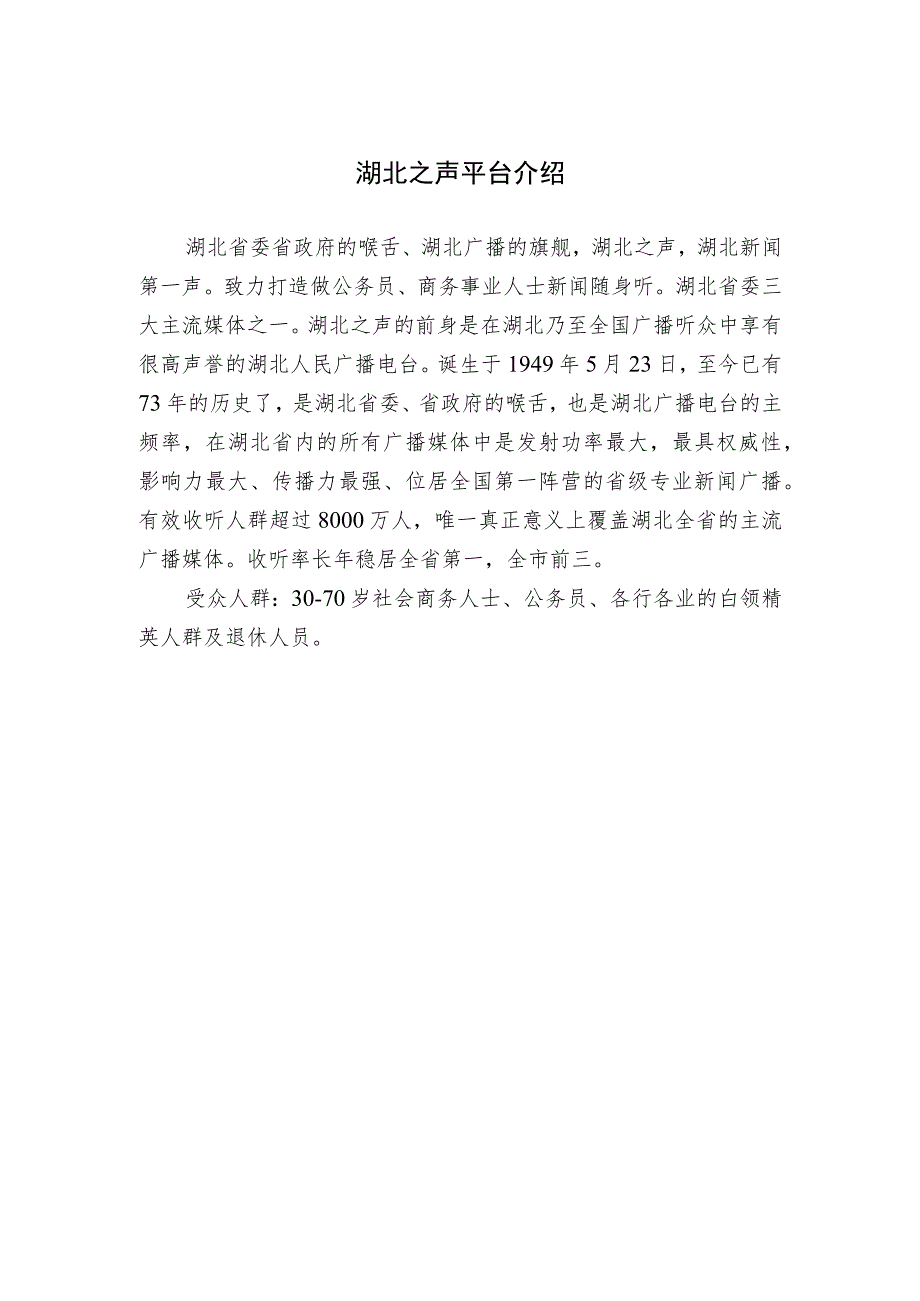 湖北之声平台介绍

湖北省委省政府的喉舌、湖北广播的旗舰，湖北之声，湖北新闻第一声。致力打造做公务员、商务事业人士新闻随身听。湖北省委三大主流媒体之一。湖北之声的前身是在湖北乃至全国广播听众中享有很高声誉的湖北人民广播电台。诞生于1949年5月23日，至今已有73年的历史了，是湖北省委、省政府的喉舌，也是湖北广播电台的主频率，在湖北省内的所有广播媒体中是发射功率最大，最具权威性，影响力最大、传播力最强、位居全国第一阵营的省级专业新闻广播。有效收听人群超过8000万人，唯一真正意义上覆盖湖北全省的主流广播媒体。收听率长年稳居全省第一，全市前三。

受众人群：30-70岁社会商务人士、公务员、各行各业的白领精英人群及退休人员。